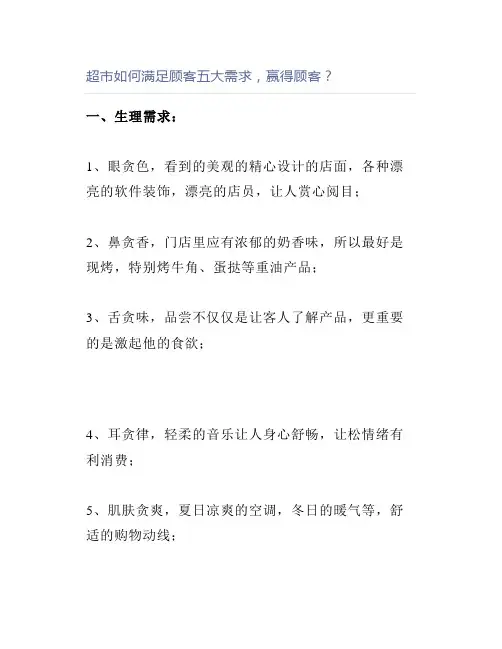 超市如何满足顾客五大需求，赢得顾客？

一、生理需求：

1、眼贪色，看到的美观的精心设计的店面，各种漂亮的软件装饰，漂亮的店员，让人赏心阅目；

2、鼻贪香，门店里应有浓郁的奶香味，所以最好是现烤，特别烤牛角、蛋挞等重油产品；

3、舌贪味，品尝不仅仅是让客人了解产品，更重要的是激起他的食欲；

4、耳贪律，轻柔的音乐让人身心舒畅，让松情绪有利消费；

5、肌肤贪爽，夏日凉爽的空调，冬日的暖气等，舒适的购物动线；